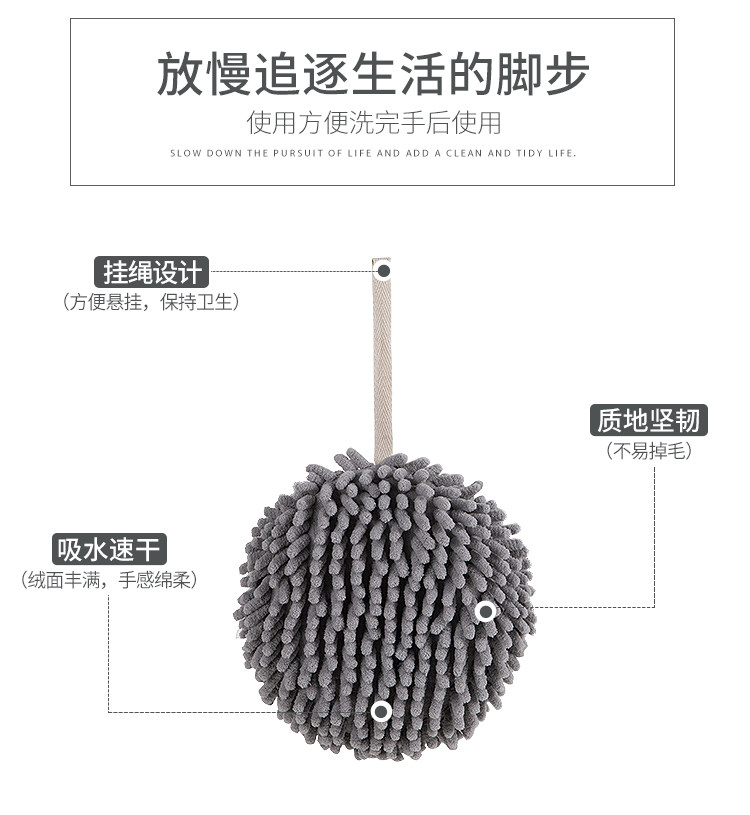 放慢追逐生活的脚步

使用方便洗完手后使用

SLOW DOWN THE PURSUIT OF LIFE AND ADD A CLEAN AND TIDY LIFE.

挂绳设计

（方便悬挂，保持卫生）

质地坚韧

（不易掉毛）

吸水速干

（绒面丰满，手感绵柔）